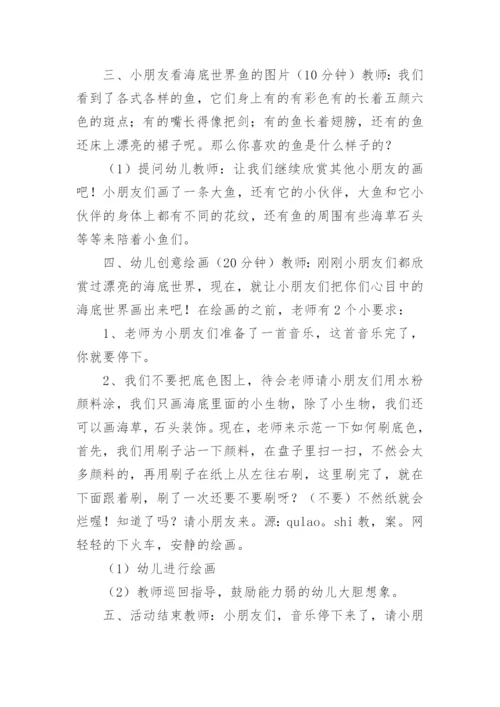 三、小朋友看海底世界鱼的图片（10分钟）教师：我们看到了各式各样的鱼，它们身上有的有彩色有的长着五颜六色的斑点；有的嘴长得像把剑；有的鱼长着翅膀，还有的鱼还床上漂亮的裙子呢。那么你喜欢的鱼是什么样子的？

（1）提问幼儿教师：让我们继续欣赏其他小朋友的画吧！小朋友们画了一条大鱼，还有它的小伙伴，大鱼和它小伙伴的身体上都有不同的花纹，还有鱼的周围有些海草石头等等来陪着小鱼们。

四、幼儿创意绘画（20分钟）教师：刚刚小朋友们都欣赏过漂亮的海底世界，现在，就让小朋友们把你们心目中的海底世界画出来吧！在绘画的之前，老师有2个小要求：

1、老师为小朋友们准备了一首音乐，这首音乐完了，你就要停下。

2、我们不要把底色图上，待会老师请小朋友们用水粉颜料涂，我们只画海底里面的小生物，除了小生物，我们还可以画海草，石头装饰。现在，老师来示范一下如何刷底色，首先，我们用刷子沾一下颜料，在盘子里扫一扫，不然会太多颜料的，再用刷子在纸上从左往右刷，这里刷完了，就在下面跟着刷，刷了一次还要不要刷呀？（不要）不然纸就会烂喔！知道了吗？请小朋友来。源：qulao。shi 教，案。网轻轻的下火车，安静的绘画。

（1）幼儿进行绘画

（2）教师巡回指导，鼓励能力弱的幼儿大胆想象。

五、活动结束教师：小朋友们，音乐停下来了，请小朋